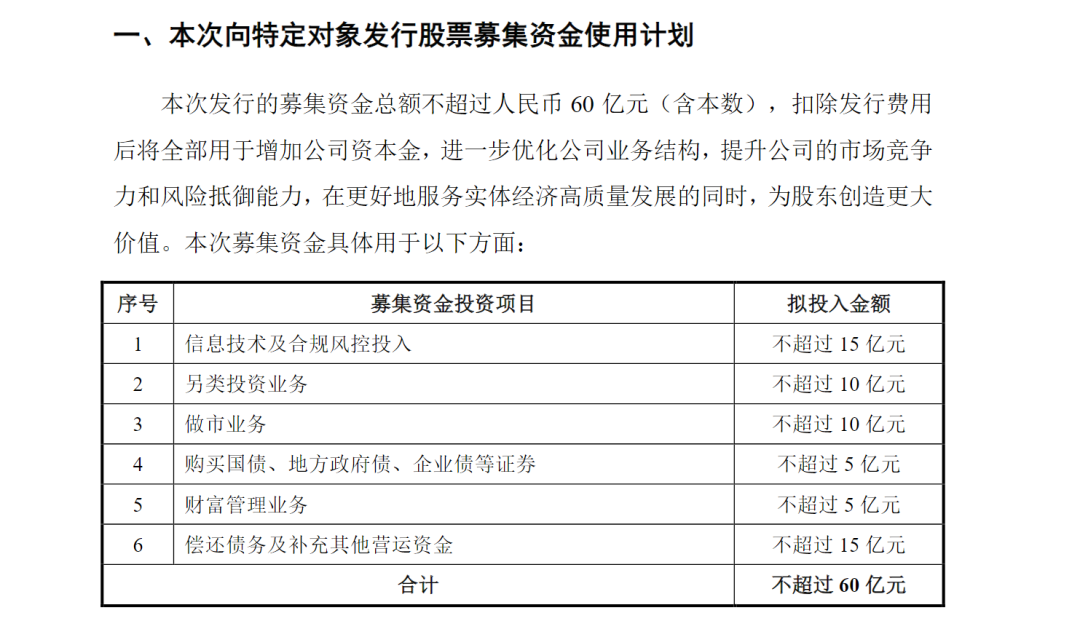 一、本次向特定对象发行股票募集资金使用计划

本次发行的募集资金总额不超过人民币 60 亿元（含本数），扣除发行费用后将全部用于增加公司资本金，进一步优化公司业务结构，提升公司的市场竞争力和风险抵御能力，在更好地服务实体经济高质量发展的同时，为股东创造更大价值。本次募集资金具体用于以下方面：

| 序号 | 募集资金投资项目 | 拟投入金额 |
|---|---|---|
| 1 | 信息技术及合规风控投入 | 不超过 15 亿元 |
| 2 | 另类投资业务 | 不超过 10 亿元 |
| 3 | 做市业务 | 不超过 10 亿元 |
| 4 | 购买国债、地方政府债、企业债等证券 | 不超过 5 亿元 |
| 5 | 财富管理业务 | 不超过 5 亿元 |
| 6 | 偿还债务及补充其他营运资金 | 不超过 15 亿元 |
| 合计 | | 不超过 60 亿元 |